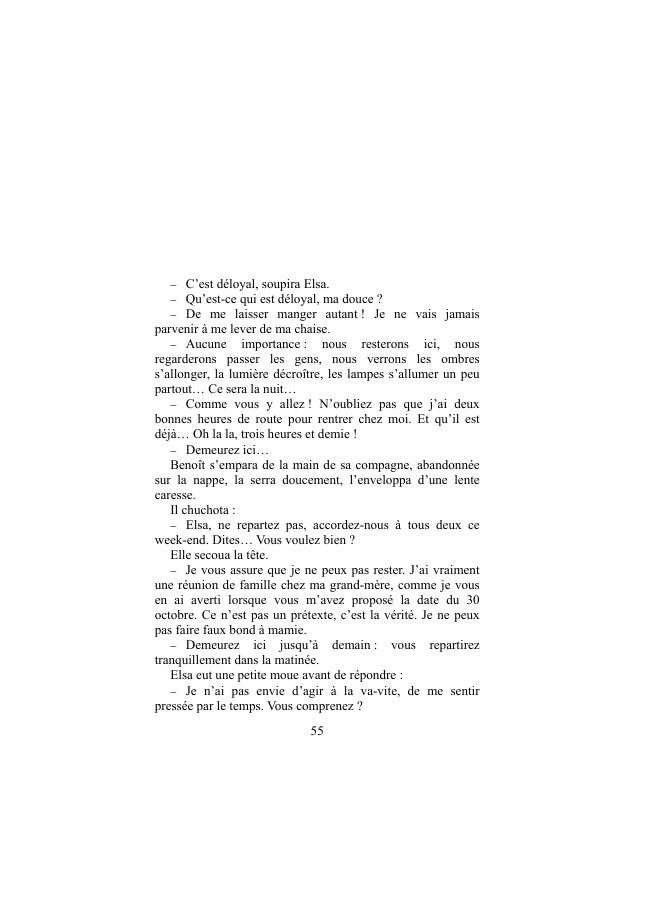 – C’est déloyal, soupira Elsa.

– Qu’est-ce qui est déloyal, ma douce ?

– De me laisser manger autant ! Je ne vais jamais parvenir à me lever de ma chaise.

– Aucune importance : nous resterons ici, nous regarderons passer les gens, nous verrons les ombres s’allonger, la lumière décroître, les lampes s’allumer un peu partout… Ce sera la nuit…

– Comme vous y allez ! N’oubliez pas que j’ai deux bonnes heures de route pour rentrer chez moi. Et qu’il est déjà… Oh la la, trois heures et demie !

– Demeurez ici…

Benoît s’empara de la main de sa compagne, abandonnée sur la nappe, la serra doucement, l’enveloppa d’une lente caresse.

Il chuchota :

– Elsa, ne repartez pas, accordez-nous à tous deux ce week-end. Dites… Vous voulez bien ?

Elle secoua la tête.

– Je vous assure que je ne peux pas rester. J’ai vraiment une réunion de famille chez ma grand-mère, comme je vous en ai averti lorsque vous m’avez proposé la date du 30 octobre. Ce n’est pas un prétexte, c’est la vérité. Je ne peux pas faire faux bond à mamie.

– Demeurez ici jusqu’à demain : vous repartirez tranquillement dans la matinée.

Elsa eut une petite moue avant de répondre :

– Je n’ai pas envie d’agir à la va-vite, de me sentir pressée par le temps. Vous comprenez ?

55